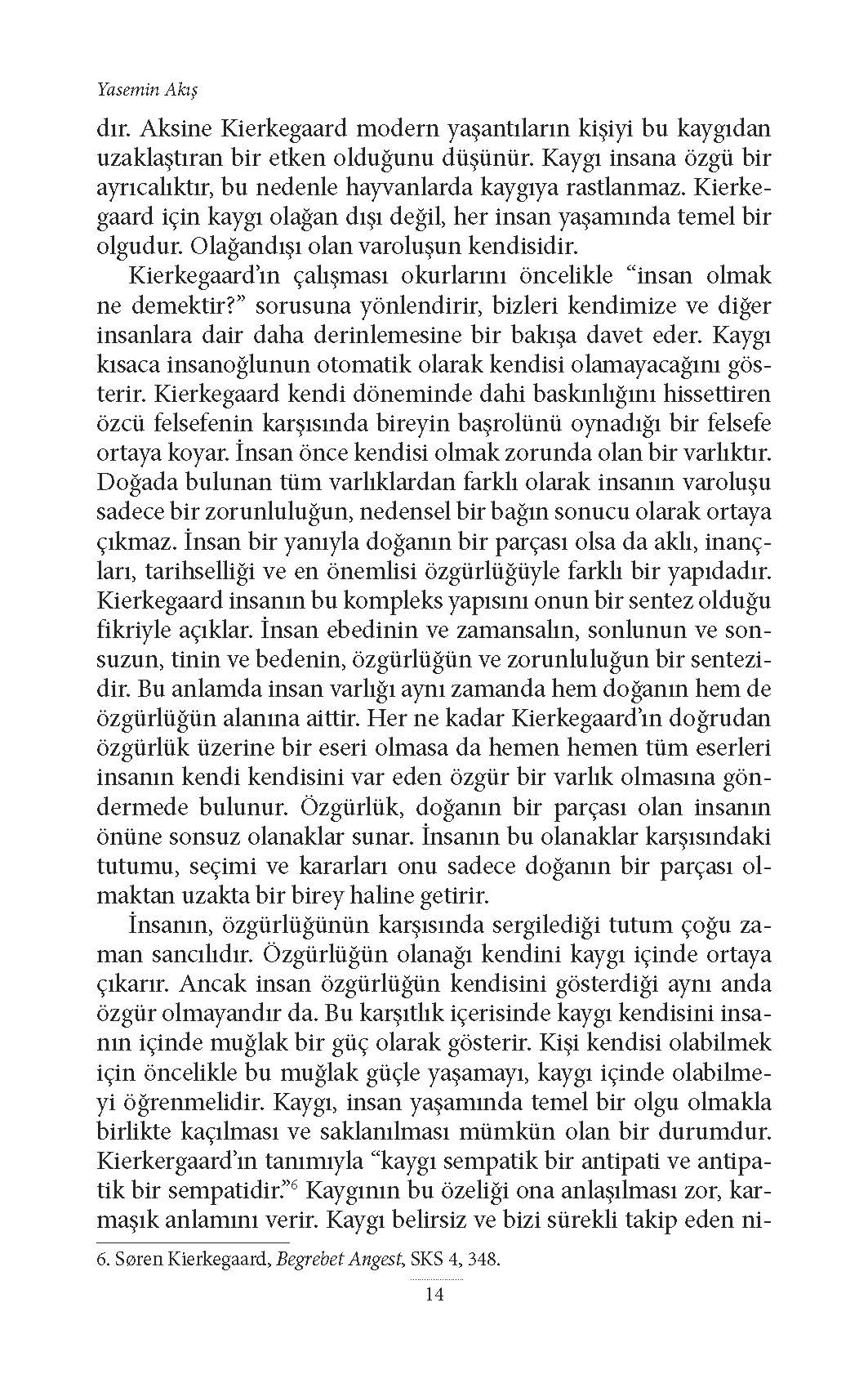 Yasemin Akış

dır. Aksine Kierkegaard modern yaşantıların kişiyi bu kaygıdan uzaklaştıran bir etken olduğunu düşünür. Kaygı insana özgü bir ayrıcalıktır, bu nedenle hayvanlarda kaygıya rastlanmaz. Kierkegaard için kaygı olağan dışı değil, her insan yaşamında temel bir olgudur. Olağandışı olan varoluşun kendisidir.

Kierkegaard'ın çalışması okurlarını öncelikle "insan olmak ne demektir?" sorusuna yönlendirir, bizleri kendimize ve diğer insanlara dair daha derinlemesine bir bakışa davet eder. Kaygı kısaca insanoğlunun otomatik olarak kendisi olamayacağını gösterir. Kierkegaard kendi döneminde dahi baskınlığını hissettiren özcü felsefenin karşısında bireyin başrolünü oynadığı bir felsefe ortaya koyar. İnsan önce kendisi olmak zorunda olan bir varlıktır. Doğada bulunan tüm varlıklardan farklı olarak insanın varoluşu sadece bir zorunluluğun, nedensel bir bağın sonucu olarak ortaya çıkmaz. İnsan bir yanıyla doğanın bir parçası olsa da aklı, inançları, tarihselliği ve en önemlisi özgürlüğüyle farklı bir yapıdadır. Kierkegaard insanın bu kompleks yapısını onun bir sentez olduğu fikriyle açıklar. İnsan ebedinin ve zamansalın, sonlunun ve sonsuzun, tinin ve bedenin, özgürlüğün ve zorunluluğun bir sentezidir. Bu anlamda insan varlığı aynı zamanda hem doğanın hem de özgürlüğün alanına aittir. Her ne kadar Kierkegaard'ın doğrudan özgürlük üzerine bir eseri olmasa da hemen hemen tüm eserleri insanın kendi kendisini var eden özgür bir varlık olmasına göndermede bulunur. Özgürlük, doğanın bir parçası olan insanın önüne sonsuz olanaklar sunar. İnsanın bu olanaklar karşısındaki tutumu, seçimi ve kararları onu sadece doğanın bir parçası olmaktan uzakta bir birey haline getirir.

İnsanın, özgürlüğünün karşısında sergilediği tutum çoğu zaman sancılıdır. Özgürlüğün olanağı kendini kaygı içinde ortaya çıkarır. Ancak insan özgürlüğün kendisini gösterdiği aynı anda özgür olmayandır da. Bu karşıtlık içerisinde kaygı kendisini insanın içinde muğlak bir güç olarak gösterir. Kişi kendisi olabilmek için öncelikle bu muğlak güçle yaşamayı, kaygı içinde olabilmeyi öğrenmelidir. Kaygı, insan yaşamında temel bir olgu olmakla birlikte kaçılması ve saklanılması mümkün olan bir durumdur. Kierkergaard'ın tanımıyla "kaygı sempatik bir antipati ve antipatik bir sempatidir."$^6$ Kaygının bu özeliği ona anlaşılması zor, karmaşık anlamını verir. Kaygı belirsiz ve bizi sürekli takip eden ni-

6. Søren Kierkegaard, Begrebet Angest, SKS 4, 348.

14